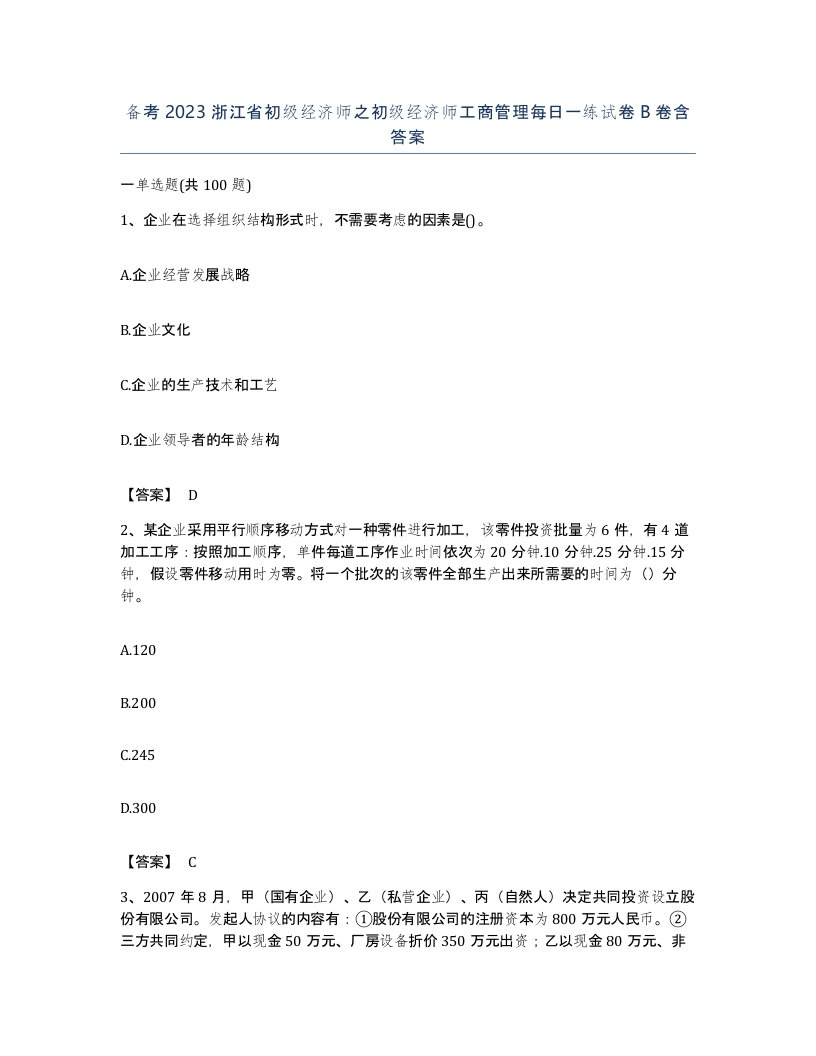 备考 2023 浙江省初级经济师之初级经济师工商管理每日一练试卷 B 卷含答案

一单选题(共 100 题)

1、企业在选择组织结构形式时，不需要考虑的因素是()。

A.企业经营发展战略

B.企业文化

C.企业的生产技术和工艺

D.企业领导者的年龄结构

【答案】 D

2、某企业采用平行顺序移动方式对一种零件进行加工，该零件投资批量为 6 件，有 4 道加工工序：按照加工顺序，单件每道工序作业时间依次为 20 分钟.10 分钟.25 分钟.15 分钟，假设零件移动用时为零。将一个批次的该零件全部生产出来所需要的时间为（）分钟。

A.120

B.200

C.245

D.300

【答案】 C

3、2007 年 8 月，甲（国有企业）、乙（私营企业）、丙（自然人）决定共同投资设立股份有限公司。发起人协议的内容有：①股份有限公司的注册资本为 800 万元人民币。②三方共同约定，甲以现金 50 万元、厂房设备折价 350 万元出资；乙以现金 80 万元、非